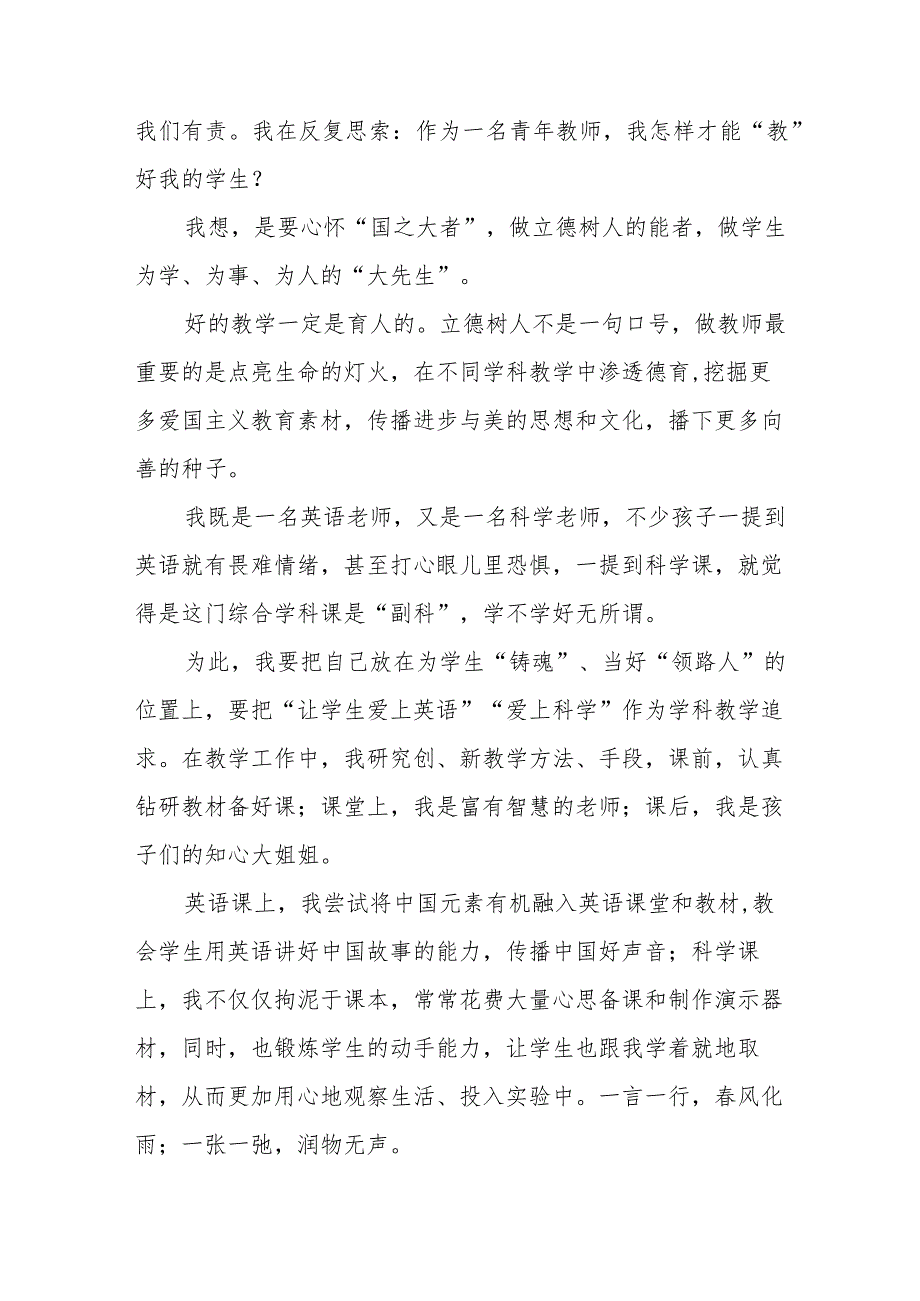 我们有责。我在反复思索：作为一名青年教师，我怎样才能“教”好我的学生？

我想，是要心怀“国之大者”，做立德树人的能者，做学生为学、为事、为人的“大先生”。

好的教学一定是育人的。立德树人不是一句口号，做教师最重要的是点亮生命的灯火，在不同学科教学中渗透德育,挖掘更多爱国主义教育素材，传播进步与美的思想和文化，播下更多向善的种子。

我既是一名英语老师，又是一名科学老师，不少孩子一提到英语就有畏难情绪，甚至打心眼儿里恐惧，一提到科学课，就觉得是这门综合学科课是“副科”，学不学好无所谓。

为此，我要把自己放在为学生“铸魂”、当好“领路人”的位置上，要把“让学生爱上英语”“爱上科学”作为学科教学追求。在教学工作中，我研究创、新教学方法、手段，课前，认真钻研教材备好课；课堂上，我是富有智慧的老师；课后，我是孩子们的知心大姐姐。

英语课上，我尝试将中国元素有机融入英语课堂和教材,教会学生用英语讲好中国故事的能力，传播中国好声音；科学课上，我不仅仅拘泥于课本，常常花费大量心思备课和制作演示器材，同时，也锻炼学生的动手能力，让学生也跟我学着就地取材，从而更加用心地观察生活、投入实验中。一言一行，春风化雨；一张一弛，润物无声。